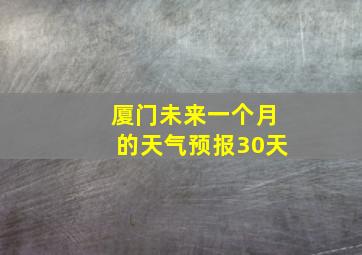 厦门未来一个月的天气预报30天